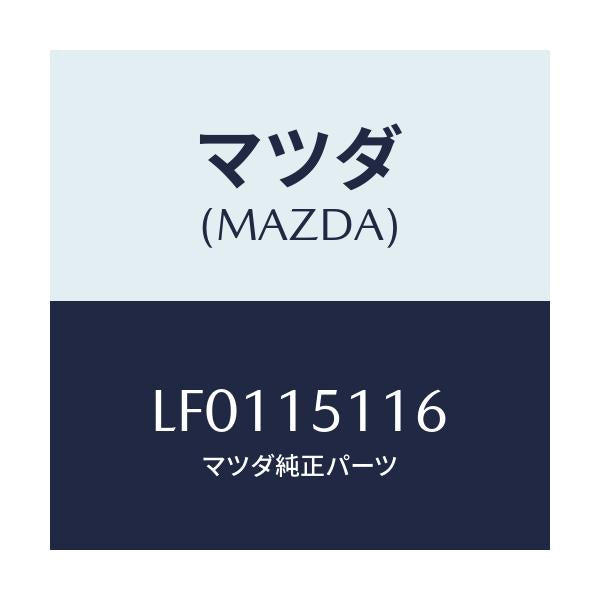 マツダ
(MAZDA)

LF0115116
マツダ純正パーツ